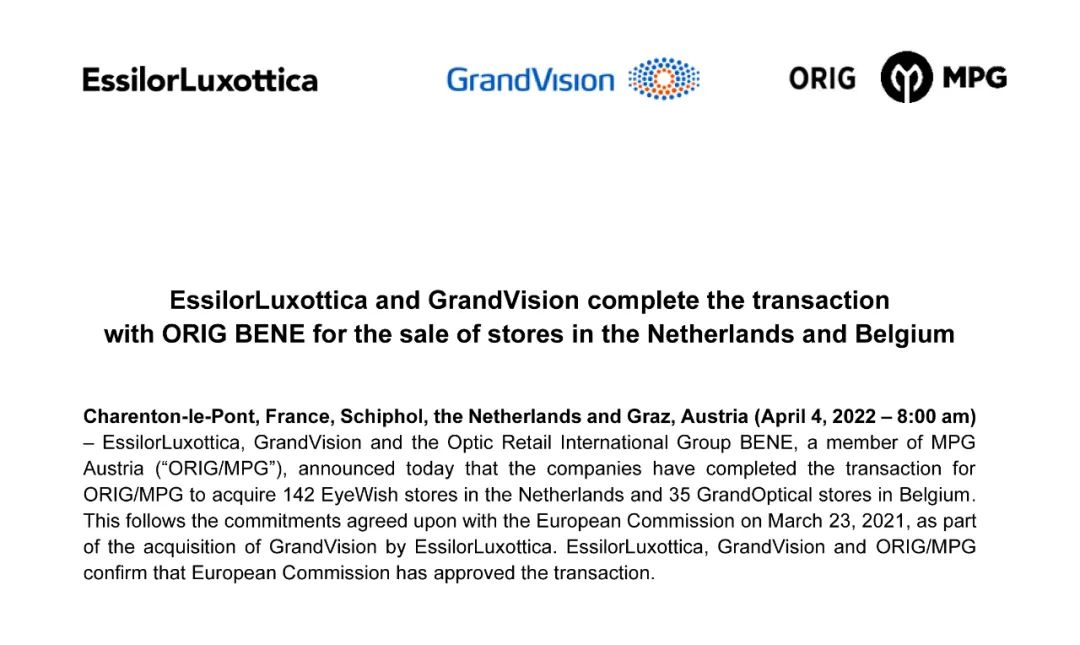 EssilorLuxottica

GrandVision

ORIG MPG

EssilorLuxottica and GrandVision complete the transaction
with ORIG BENE for the sale of stores in the Netherlands and Belgium

Charenton-le-Pont, France, Schiphol, the Netherlands and Graz, Austria (April 4, 2022 – 8:00 am) – EssilorLuxottica, GrandVision and the Optic Retail International Group BENE, a member of MPG Austria ("ORIG/MPG"), announced today that the companies have completed the transaction for ORIG/MPG to acquire 142 EyeWish stores in the Netherlands and 35 GrandOptical stores in Belgium. This follows the commitments agreed upon with the European Commission on March 23, 2021, as part of the acquisition of GrandVision by EssilorLuxottica. EssilorLuxottica, GrandVision and ORIG/MPG confirm that European Commission has approved the transaction.